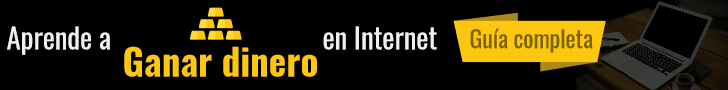 Aprende a Ganar dinero en Internet Guía completa